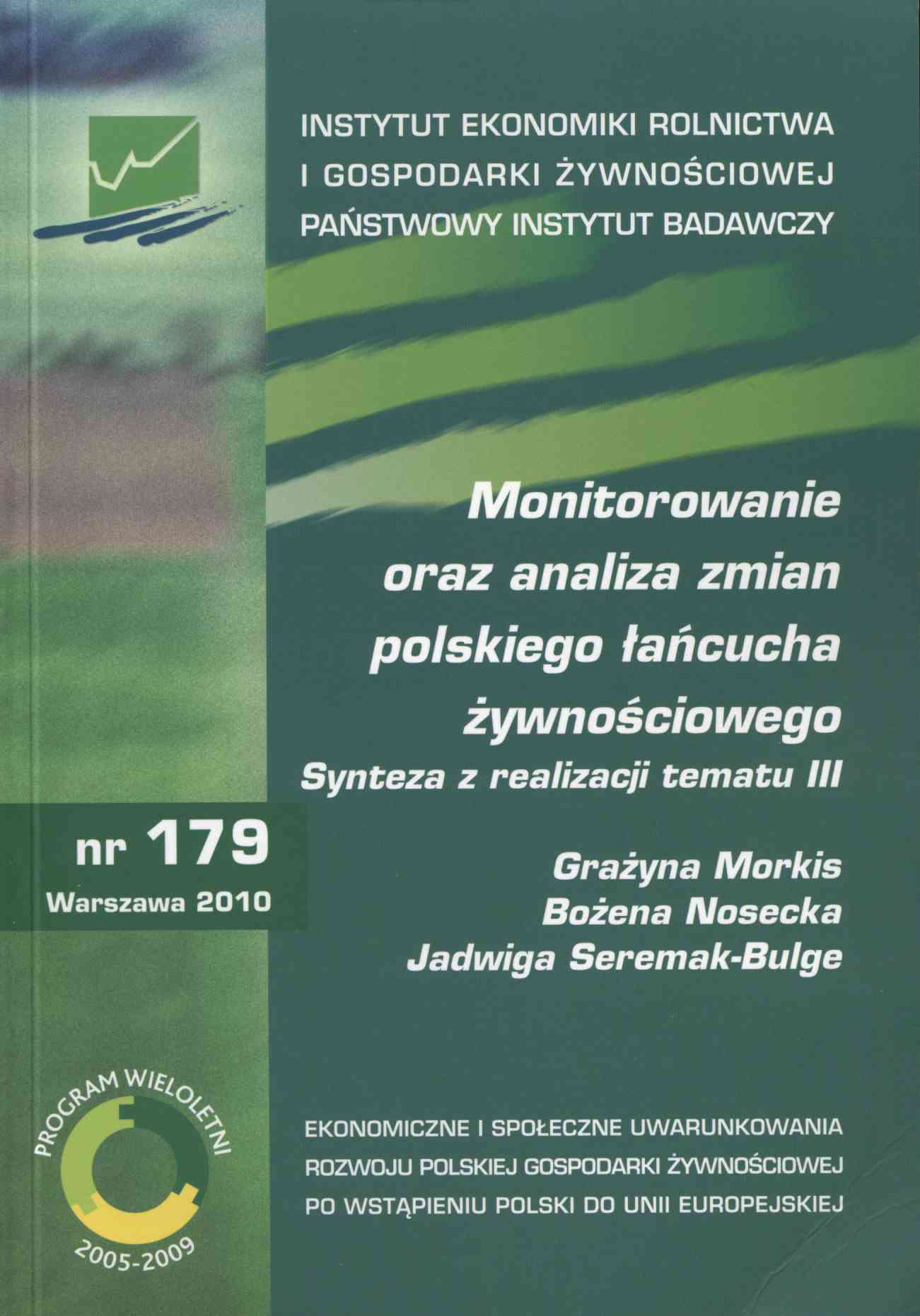 INSTYTUT EKONOMIKI ROLNICTWA
I GOSPODARKI ŻYWNOŚCIOWEJ
PAŃSTWOWY INSTYTUT BADAWCZY

Monitorowanie oraz analiza zmian polskiego łańcucha żywnościowego
Synteza z realizacji tematu III

nr 179
Warszawa 2010

Grażyna Morkis
Bożena Nosecka
Jadwiga Seremak-Bulge

PROGRAM WIELOLETNI
2005-2009

EKONOMICZNE I SPOŁECZNE UWARUNKOWANIA
ROZWOJU POLSKIEJ GOSPODARKI ŻYWNOŚCIOWEJ
PO WSTĄPIENIU POLSKI DO UNII EUROPEJSKIEJ